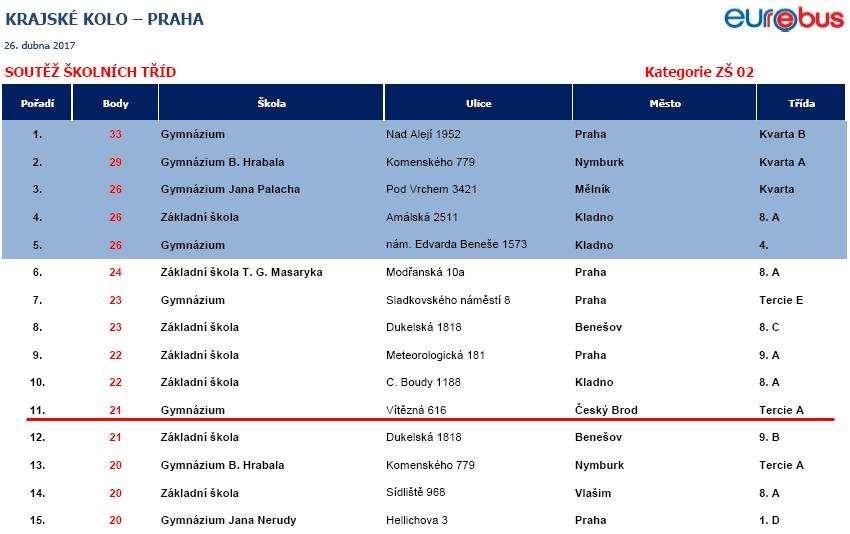 KRAJSKÉ KOLO – PRAHA

eurobus

26. dubna 2017

SOUTĚŽ ŠKOLNÍCH TŘÍD

Kategorie ZŠ 02

| Pořadí | Body | Škola | Ulice | Město | Třída |
|---|---|---|---|---|---|
| 1. | 33 | Gymnázium | Nad Alejí 1952 | Praha | Kvarta B |
| 2. | 29 | Gymnázium B. Hrabala | Komenského 779 | Nymburk | Kvarta A |
| 3. | 26 | Gymnázium Jana Palacha | Pod Vrchem 3421 | Mělník | Kvarta |
| 4. | 26 | Základní škola | Amálská 2511 | Kladno | 8. A |
| 5. | 26 | Gymnázium | nám. Edvarda Beneše 1573 | Kladno | 4. |
| 6. | 24 | Základní škola T. G. Masaryka | Modřanská 10a | Praha | 8. A |
| 7. | 23 | Gymnázium | Sladkovského náměstí 8 | Praha | Tercie E |
| 8. | 23 | Základní škola | Dukelská 1818 | Benešov | 8. C |
| 9. | 22 | Základní škola | Meteorologická 181 | Praha | 9. A |
| 10. | 22 | Základní škola | C. Boudy 1188 | Kladno | 8. A |
| 11. | 21 | Gymnázium | Vítězná 616 | Český Brod | Tercie A |
| 12. | 21 | Základní škola | Dukelská 1818 | Benešov | 9. B |
| 13. | 20 | Gymnázium B. Hrabala | Komenského 779 | Nymburk | Tercie A |
| 14. | 20 | Základní škola | Sídliště 968 | Vlašim | 8. A |
| 15. | 20 | Gymnázium Jana Nerudy | Hellichova 3 | Praha | 1. D |